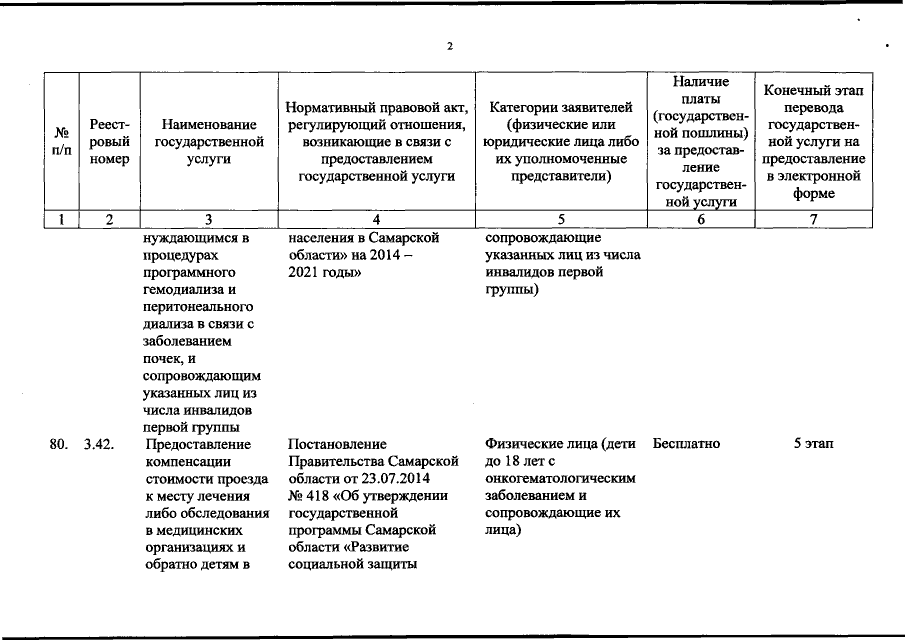 2

| № п/п | Реестровый номер | Наименование государственной услуги | Нормативный правовой акт, регулирующий отношения, возникающие в связи с предоставлением государственной услуги | Категории заявителей (физические или юридические лица либо их уполномоченные представители) | Наличие платы (государственной пошлины) за предоставление государственной услуги | Конечный этап перевода государственной услуги на предоставление в электронной форме |
|---|---|---|---|---|---|---|
| 1 | 2 | 3 | 4 | 5 | 6 | 7 |
| | | нуждающимся в процедурах программного гемодиализа и перитонеального диализа в связи с заболеванием почек, и сопровождающим указанных лиц из числа инвалидов первой группы | населения в Самарской области» на 2014 – 2021 годы» | сопровождающие указанных лиц из числа инвалидов первой группы) | | |
| 80. | 3.42. | Предоставление компенсации стоимости проезда к месту лечения либо обследования в медицинских организациях и обратно детям в | Постановление Правительства Самарской области от 23.07.2014 № 418 «Об утверждении государственной программы Самарской области «Развитие социальной защиты | Физические лица (дети до 18 лет с онкогематологическим заболеванием и сопровождающие их лица) | Бесплатно | 5 этап |